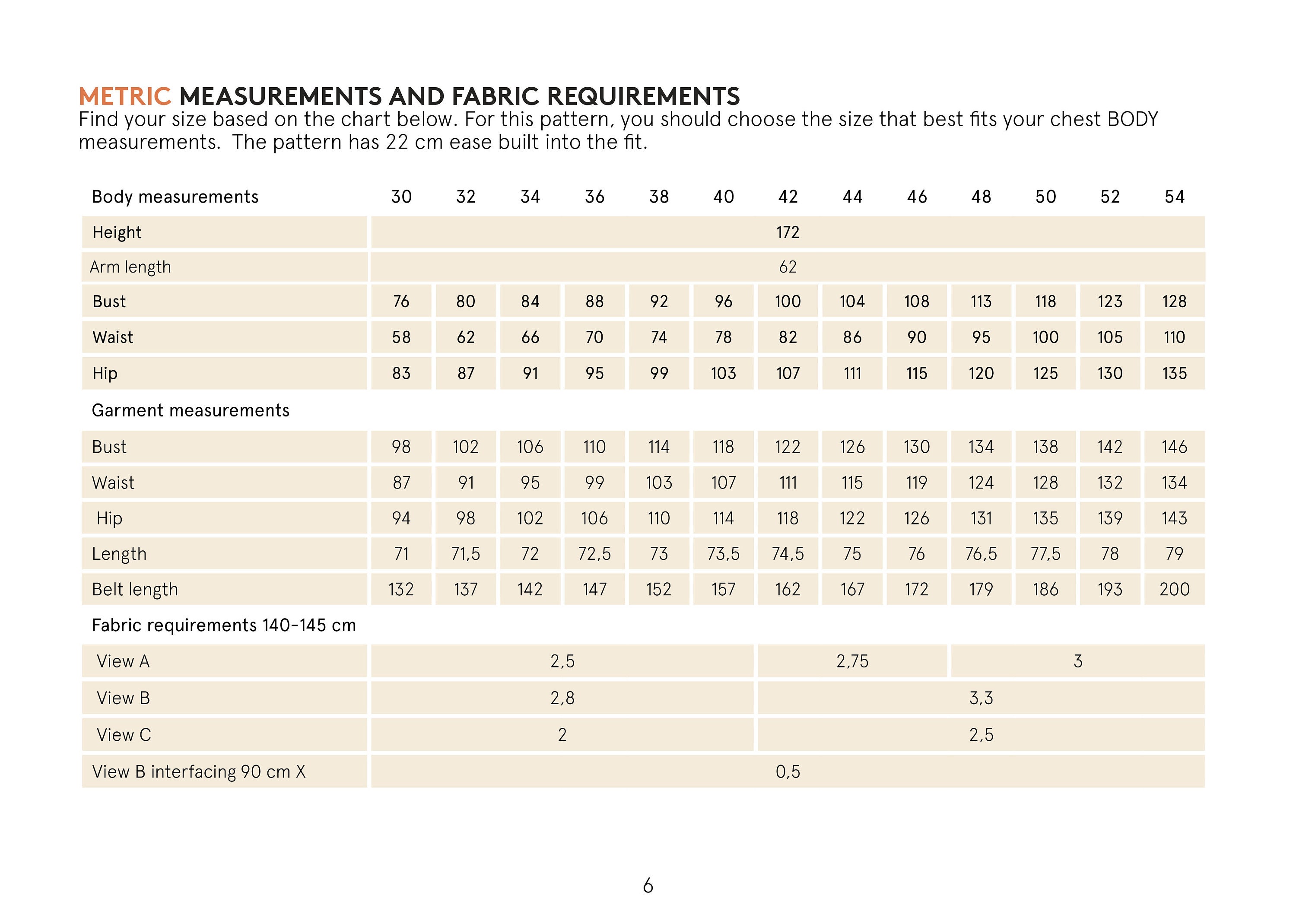 METRIC MEASUREMENTS AND FABRIC REQUIREMENTS
Find your size based on the chart below. For this pattern, you should choose the size that best fits your chest BODY measurements.  The pattern has 22 cm ease built into the fit.

| Body measurements | 30 | 32 | 34 | 36 | 38 | 40 | 42 | 44 | 46 | 48 | 50 | 52 | 54 |
|---|---|---|---|---|---|---|---|---|---|---|---|---|---|
| Height | 172 | | | | | | | | | | | | |
| Arm length | 62 | | | | | | | | | | | | |
| Bust | 76 | 80 | 84 | 88 | 92 | 96 | 100 | 104 | 108 | 113 | 118 | 123 | 128 |
| Waist | 58 | 62 | 66 | 70 | 74 | 78 | 82 | 86 | 90 | 95 | 100 | 105 | 110 |
| Hip | 83 | 87 | 91 | 95 | 99 | 103 | 107 | 111 | 115 | 120 | 125 | 130 | 135 |
| Garment measurements | | | | | | | | | | | | | |
| Bust | 98 | 102 | 106 | 110 | 114 | 118 | 122 | 126 | 130 | 134 | 138 | 142 | 146 |
| Waist | 87 | 91 | 95 | 99 | 103 | 107 | 111 | 115 | 119 | 124 | 128 | 132 | 134 |
| Hip | 94 | 98 | 102 | 106 | 110 | 114 | 118 | 122 | 126 | 131 | 135 | 139 | 143 |
| Length | 71 | 71,5 | 72 | 72,5 | 73 | 73,5 | 74,5 | 75 | 76 | 76,5 | 77,5 | 78 | 79 |
| Belt length | 132 | 137 | 142 | 147 | 152 | 157 | 162 | 167 | 172 | 179 | 186 | 193 | 200 |
| Fabric requirements 140-145 cm | | | | | | | | | | | | | |
| View A | 2,5 | | | | | | 2,75 | | | 3 | | | |
| View B | 2,8 | | | | | | 3,3 | | | | | | |
| View C | 2 | | | | | | 2,5 | | | | | | |
| View B interfacing 90 cm X | 0,5 | | | | | | | | | | | | |

6